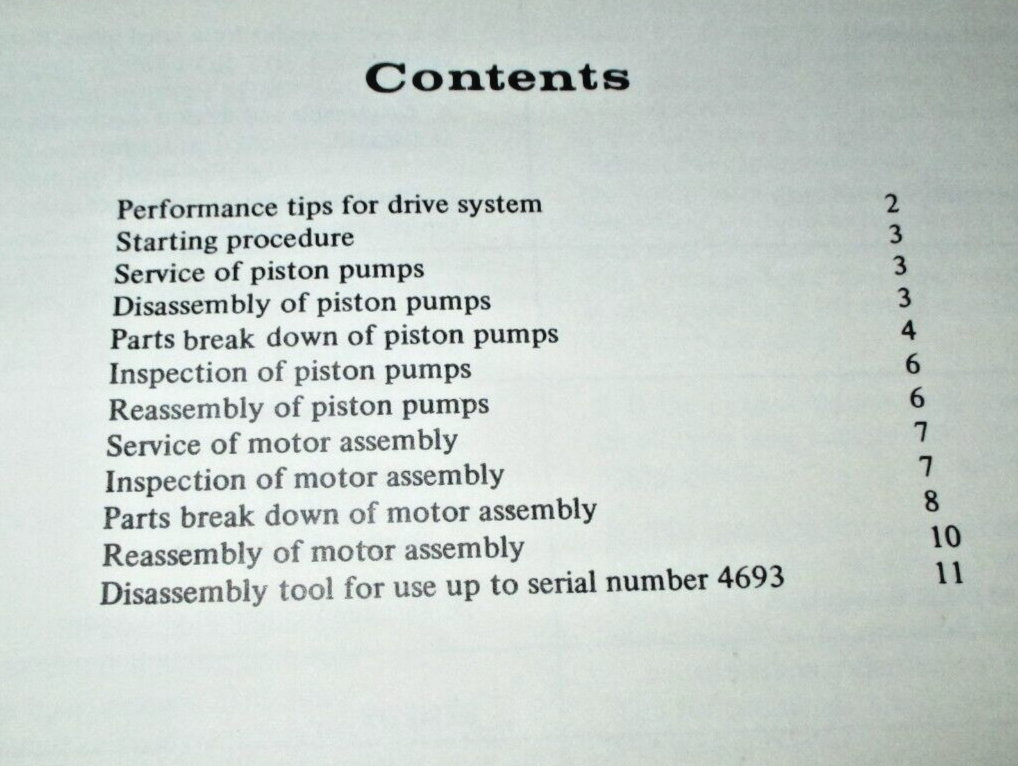 Contents

Performance tips for drive system 2
Starting procedure 3
Service of piston pumps 3
Disassembly of piston pumps 3
Parts break down of piston pumps 4
Inspection of piston pumps 6
Reassembly of piston pumps 6
Service of motor assembly 7
Inspection of motor assembly 7
Parts break down of motor assembly 8
Reassembly of motor assembly 10
Disassembly tool for use up to serial number 4693 11